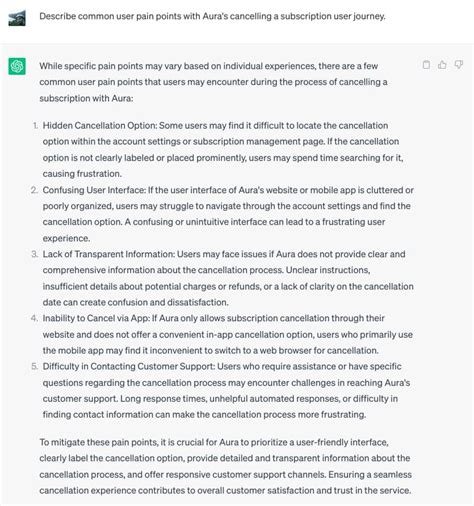 Describe common user pain points with Aura's cancelling a subscription user journey.

While specific pain points may vary based on individual experiences, there are a few common user pain points that users may encounter during the process of cancelling a subscription with Aura:

1. Hidden Cancellation Option: Some users may find it difficult to locate the cancellation option within the account settings or subscription management page. If the cancellation option is not clearly labeled or placed prominently, users may spend time searching for it, causing frustration.
2. Confusing User Interface: If the user interface of Aura's website or mobile app is cluttered or poorly organized, users may struggle to navigate through the account settings and find the cancellation option. A confusing or unintuitive interface can lead to a frustrating user experience.
3. Lack of Transparent Information: Users may face issues if Aura does not provide clear and comprehensive information about the cancellation process. Unclear instructions, insufficient details about potential charges or refunds, or a lack of clarity on the cancellation date can create confusion and dissatisfaction.
4. Inability to Cancel via App: If Aura only allows subscription cancellation through their website and does not offer a convenient in-app cancellation option, users who primarily use the mobile app may find it inconvenient to switch to a web browser for cancellation.
5. Difficulty in Contacting Customer Support: Users who require assistance or have specific questions regarding the cancellation process may encounter challenges in reaching Aura's customer support. Long response times, unhelpful automated responses, or difficulty in finding contact information can make the cancellation process more frustrating.

To mitigate these pain points, it is crucial for Aura to prioritize a user-friendly interface, clearly label the cancellation option, provide detailed and transparent information about the cancellation process, and offer responsive customer support channels. Ensuring a seamless cancellation experience contributes to overall customer satisfaction and trust in the service.